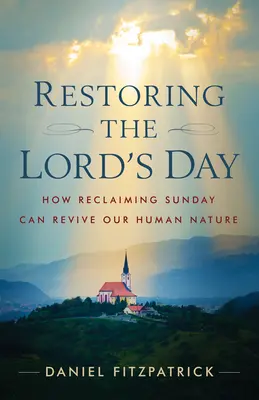 RESTORING
THE
LORD'S DAY

HOW RECLAIMING SUNDAY
CAN REVIVE OUR HUMAN NATURE

DANIEL FITZPATRICK